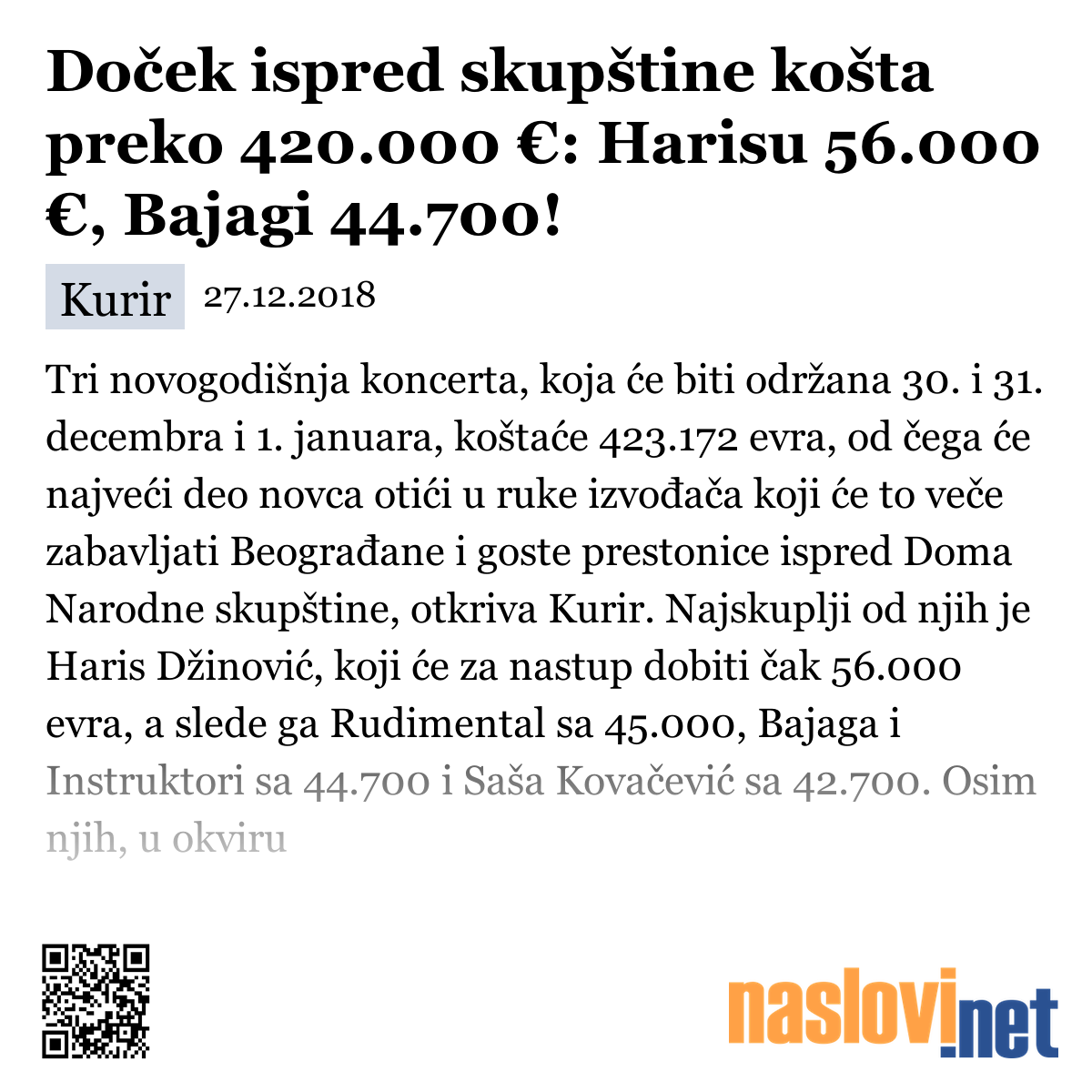 Doček ispred skupštine košta preko 420.000 €: Harisu 56.000 €, Bajagi 44.700!

Kurir 27.12.2018

Tri novogodišnja koncerta, koja će biti održana 30. i 31. decembra i 1. januara, koštaće 423.172 evra, od čega će najveći deo novca otići u ruke izvođača koji će to veče zabavljati Beograđane i goste prestonice ispred Doma Narodne skupštine, otkriva Kurir. Najskuplji od njih je Haris Džinović, koji će za nastup dobiti čak 56.000 evra, a slede ga Rudimental sa 45.000, Bajaga i Instruktori sa 44.700 i Saša Kovačević sa 42.700. Osim njih, u okviru

naslovi.net